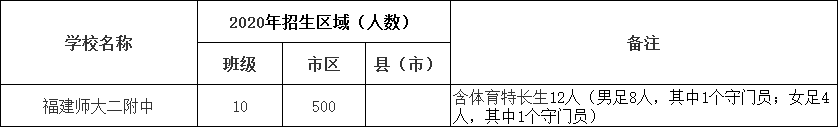 | 学校名称 | 2020年招生区域（人数） | | | 备注 |
|---|---|---|---|---|
| | 班级 | 市区 | 县（市） | |
| 福建师大二附中 | 10 | 500 | | 含体育特长生12人（男足8人，其中1个守门员；女足4人，其中1个守门员） |